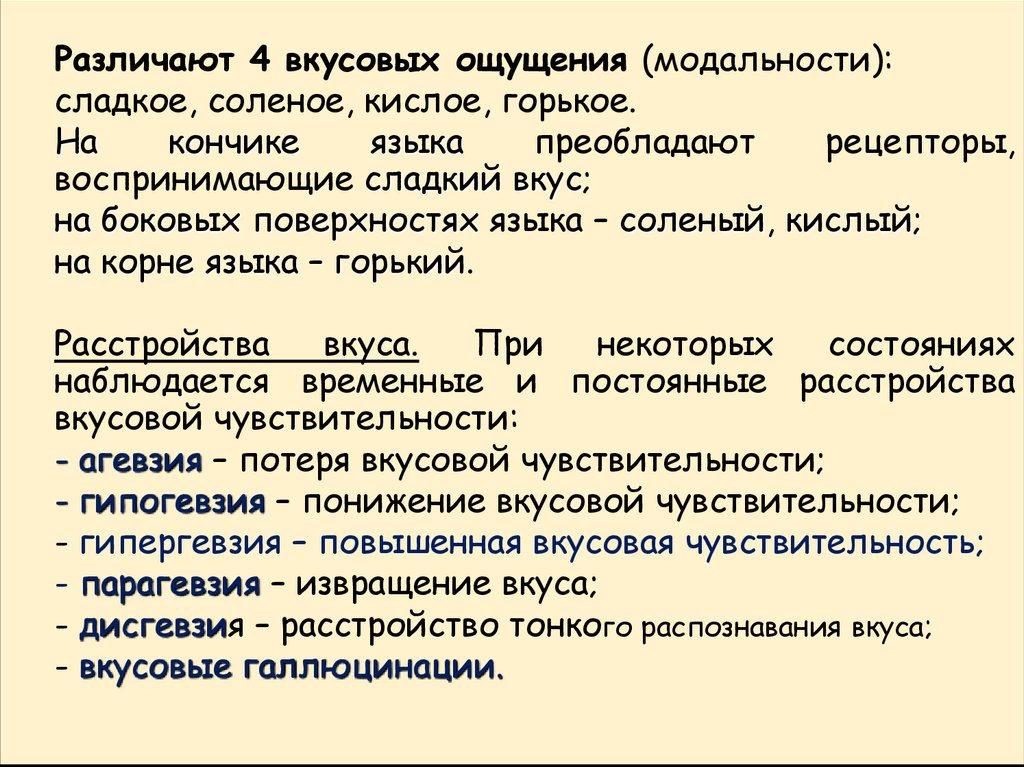 Различают 4 вкусовых ощущения (модальности): сладкое, соленое, кислое, горькое.

На кончике языка преобладают рецепторы, воспринимающие сладкий вкус;

на боковых поверхностях языка – соленый, кислый;

на корне языка – горький.

Расстройства вкуса. При некоторых состояниях наблюдается временные и постоянные расстройства вкусовой чувствительности:

- агевзия – потеря вкусовой чувствительности;

- гипогевзия – понижение вкусовой чувствительности;

- гипергевзия – повышенная вкусовая чувствительность;

- парагевзия – извращение вкуса;

- дисгевзия – расстройство тонкого распознавания вкуса;

- вкусовые галлюцинации.